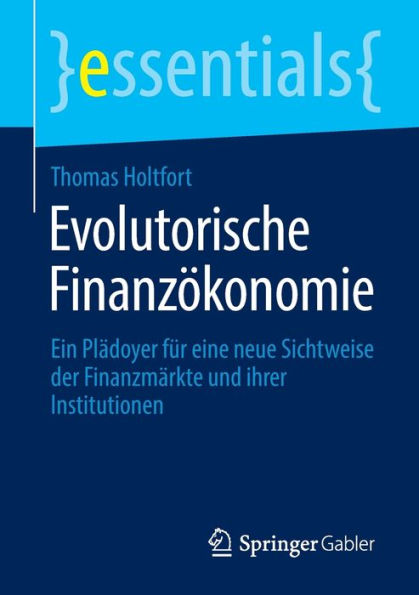 }essentials{

Thomas Holtfort

Evolutorische Finanzökonomie

Ein Plädoyer für eine neue Sichtweise der Finanzmärkte und ihrer Institutionen

Springer Gabler